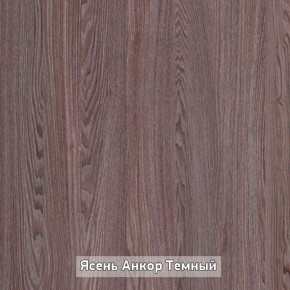 Ясень Анкор Темный